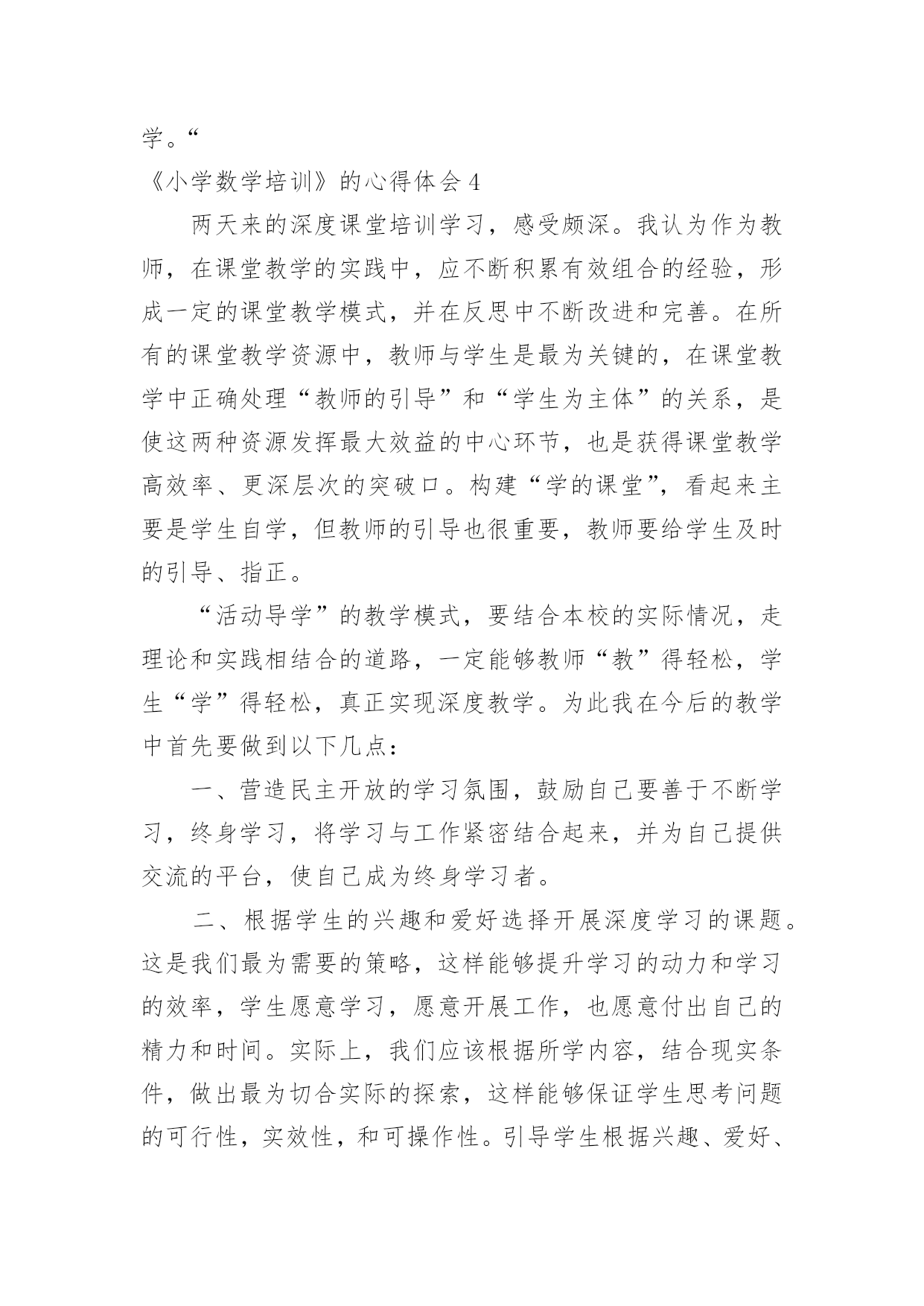 学。“

《小学数学培训》的心得体会 4

两天来的深度课堂培训学习，感受颇深。我认为作为教师，在课堂教学的实践中，应不断积累有效组合的经验，形成一定的课堂教学模式，并在反思中不断改进和完善。在所有的课堂教学资源中，教师与学生是最为关键的，在课堂教学中正确处理“教师的引导”和“学生为主体”的关系，是使这两种资源发挥最大效益的中心环节，也是获得课堂教学高效率、更深层次的突破口。构建“学的课堂”，看起来主要是学生自学，但教师的引导也很重要，教师要给学生及时的引导、指正。

“活动导学”的教学模式，要结合本校的实际情况，走理论和实践相结合的道路，一定能够教师“教”得轻松，学生“学”得轻松，真正实现深度教学。为此我在今后的教学中首先要做到以下几点：

一、营造民主开放的学习氛围，鼓励自己要善于不断学习，终身学习，将学习与工作紧密结合起来，并为自己提供交流的平台，使自己成为终身学习者。

二、根据学生的兴趣和爱好选择开展深度学习的课题。这是我们最为需要的策略，这样能够提升学习的动力和学习的效率，学生愿意学习，愿意开展工作，也愿意付出自己的精力和时间。实际上，我们应该根据所学内容，结合现实条件，做出最为切合实际的探索，这样能够保证学生思考问题的可行性，实效性，和可操作性。引导学生根据兴趣、爱好、